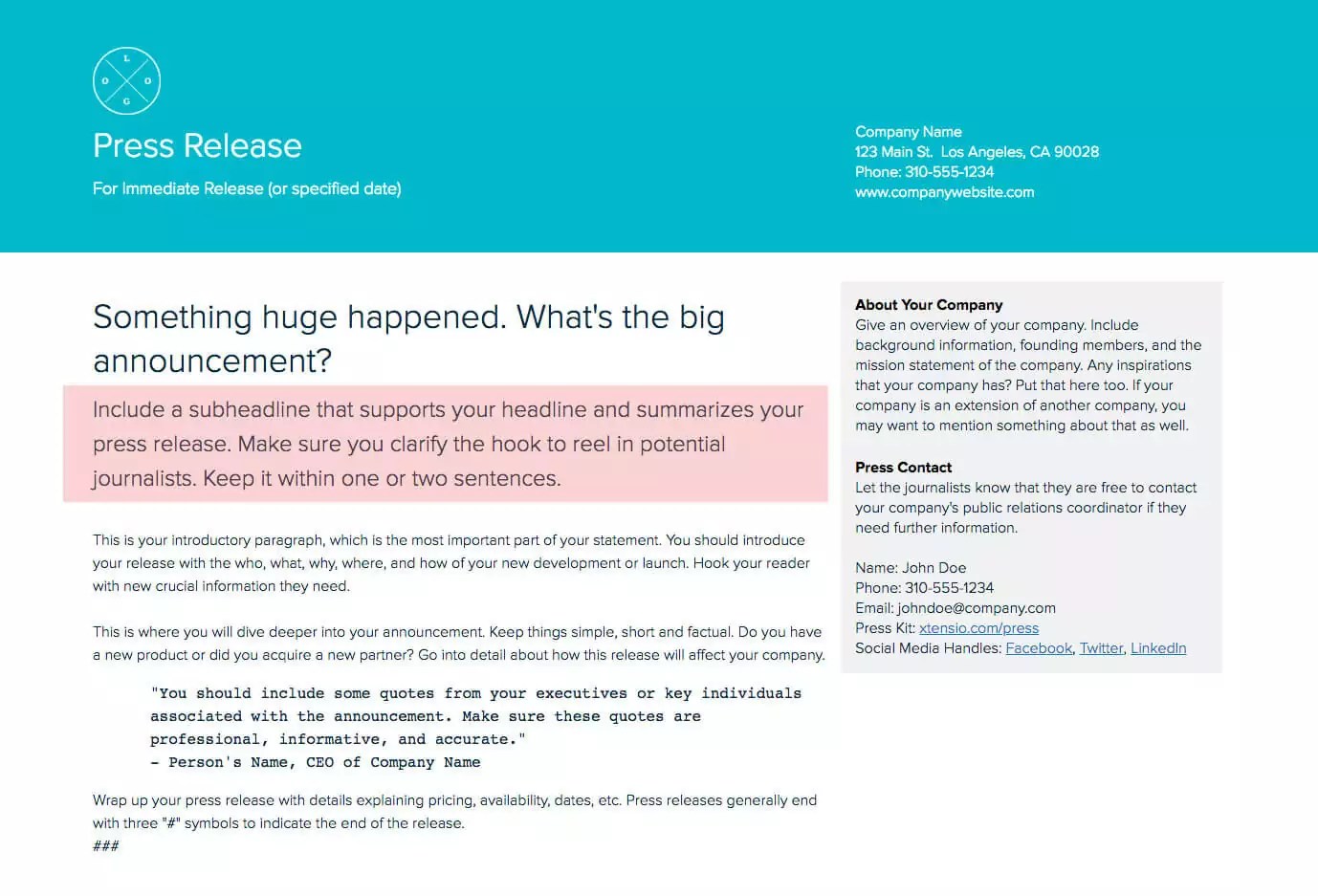 L O G O

Press Release

For Immediate Release (or specified date)

Company Name
123 Main St. Los Angeles, CA 90028
Phone: 310-555-1234
www.companywebsite.com

Something huge happened. What's the big announcement?

Include a subheadline that supports your headline and summarizes your press release. Make sure you clarify the hook to reel in potential journalists. Keep it within one or two sentences.

This is your introductory paragraph, which is the most important part of your statement. You should introduce your release with the who, what, why, where, and how of your new development or launch. Hook your reader with new crucial information they need.

This is where you will dive deeper into your announcement. Keep things simple, short and factual. Do you have a new product or did you acquire a new partner? Go into detail about how this release will affect your company.

"You should include some quotes from your executives or key individuals associated with the announcement. Make sure these quotes are professional, informative, and accurate."
- Person's Name, CEO of Company Name

Wrap up your press release with details explaining pricing, availability, dates, etc. Press releases generally end with three "#" symbols to indicate the end of the release.
###

About Your Company
Give an overview of your company. Include background information, founding members, and the mission statement of the company. Any inspirations that your company has? Put that here too. If your company is an extension of another company, you may want to mention something about that as well.

Press Contact
Let the journalists know that they are free to contact your company's public relations coordinator if they need further information.

Name: John Doe
Phone: 310-555-1234
Email: johndoe@company.com
Press Kit: xtensio.com/press
Social Media Handles: Facebook, Twitter, LinkedIn